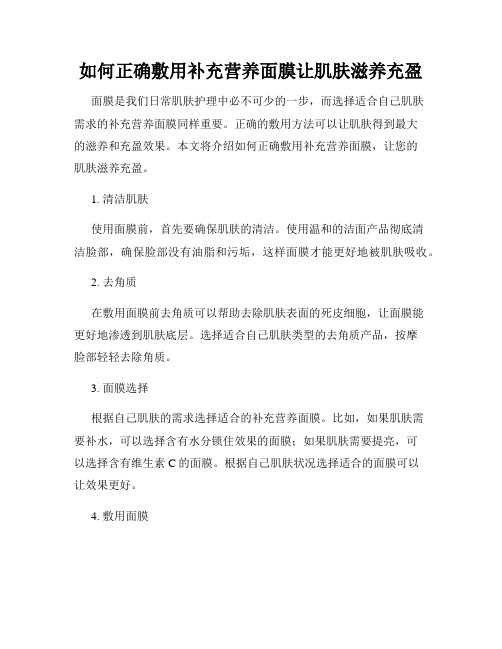 如何正确敷用补充营养面膜让肌肤滋养充盈

面膜是我们日常肌肤护理中必不可少的一步，而选择适合自己肌肤需求的补充营养面膜同样重要。正确的敷用方法可以让肌肤得到最大的滋养和充盈效果。本文将介绍如何正确敷用补充营养面膜，让您的肌肤滋养充盈。

1. 清洁肌肤

使用面膜前，首先要确保肌肤的清洁。使用温和的洁面产品彻底清洁脸部，确保脸部没有油脂和污垢，这样面膜才能更好地被肌肤吸收。

2. 去角质

在敷用面膜前去角质可以帮助去除肌肤表面的死皮细胞，让面膜能更好地渗透到肌肤底层。选择适合自己肌肤类型的去角质产品，按摩脸部轻轻去除角质。

3. 面膜选择

根据自己肌肤的需求选择适合的补充营养面膜。比如，如果肌肤需要补水，可以选择含有水分锁住效果的面膜；如果肌肤需要提亮，可以选择含有维生素 C 的面膜。根据自己肌肤状况选择适合的面膜可以让效果更好。

4. 敷用面膜